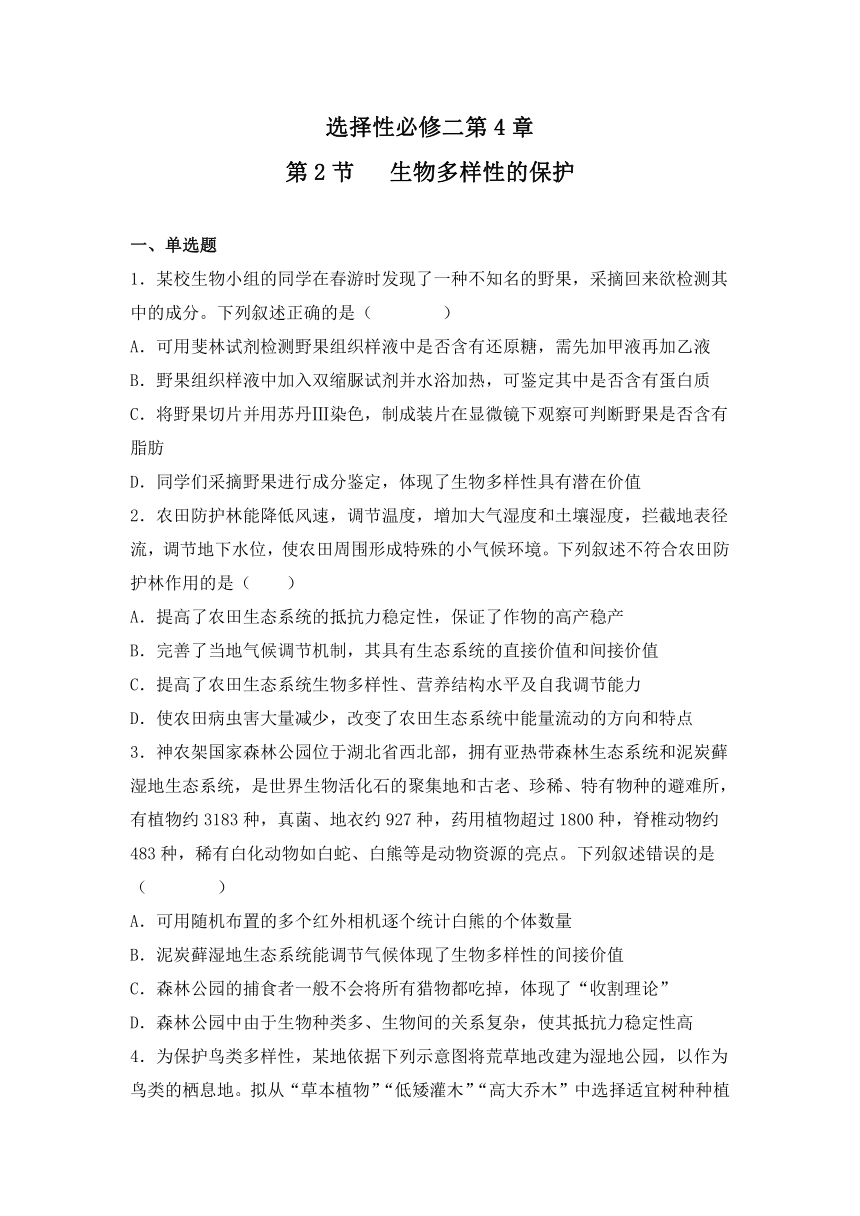 选择性必修二第4章

第2节　生物多样性的保护

一、单选题

1．某校生物小组的同学在春游时发现了一种不知名的野果，采摘回来欲检测其中的成分。下列叙述正确的是（　　）

A．可用斐林试剂检测野果组织样液中是否含有还原糖，需先加甲液再加乙液

B．野果组织样液中加入双缩脲试剂并水浴加热，可鉴定其中是否含有蛋白质

C．将野果切片并用苏丹Ⅲ染色，制成装片在显微镜下观察可判断野果是否含有脂肪

D．同学们采摘野果进行成分鉴定，体现了生物多样性具有潜在价值

2．农田防护林能降低风速，调节温度，增加大气湿度和土壤湿度，拦截地表径流，调节地下水位，使农田周围形成特殊的小气候环境。下列叙述不符合农田防护林作用的是（　　）

A．提高了农田生态系统的抵抗力稳定性，保证了作物的高产稳产

B．完善了当地气候调节机制，其具有生态系统的直接价值和间接价值

C．提高了农田生态系统生物多样性、营养结构水平及自我调节能力

D．使农田病虫害大量减少，改变了农田生态系统中能量流动的方向和特点

3．神农架国家森林公园位于湖北省西北部，拥有亚热带森林生态系统和泥炭藓湿地生态系统，是世界生物活化石的聚集地和古老、珍稀、特有物种的避难所，有植物约3183种，真菌、地衣约927种，药用植物超过1800种，脊椎动物约483种，稀有白化动物如白蛇、白熊等是动物资源的亮点。下列叙述错误的是（　　）

A．可用随机布置的多个红外相机逐个统计白熊的个体数量

B．泥炭藓湿地生态系统能调节气候体现了生物多样性的间接价值

C．森林公园的捕食者一般不会将所有猎物都吃掉，体现了“收割理论”

D．森林公园中由于生物种类多、生物间的关系复杂，使其抵抗力稳定性高

4．为保护鸟类多样性，某地依据下列示意图将荒草地改建为湿地公园，以作为鸟类的栖息地。拟从“草本植物”“低矮灌木”“高大乔木”中选择适宜树种种植